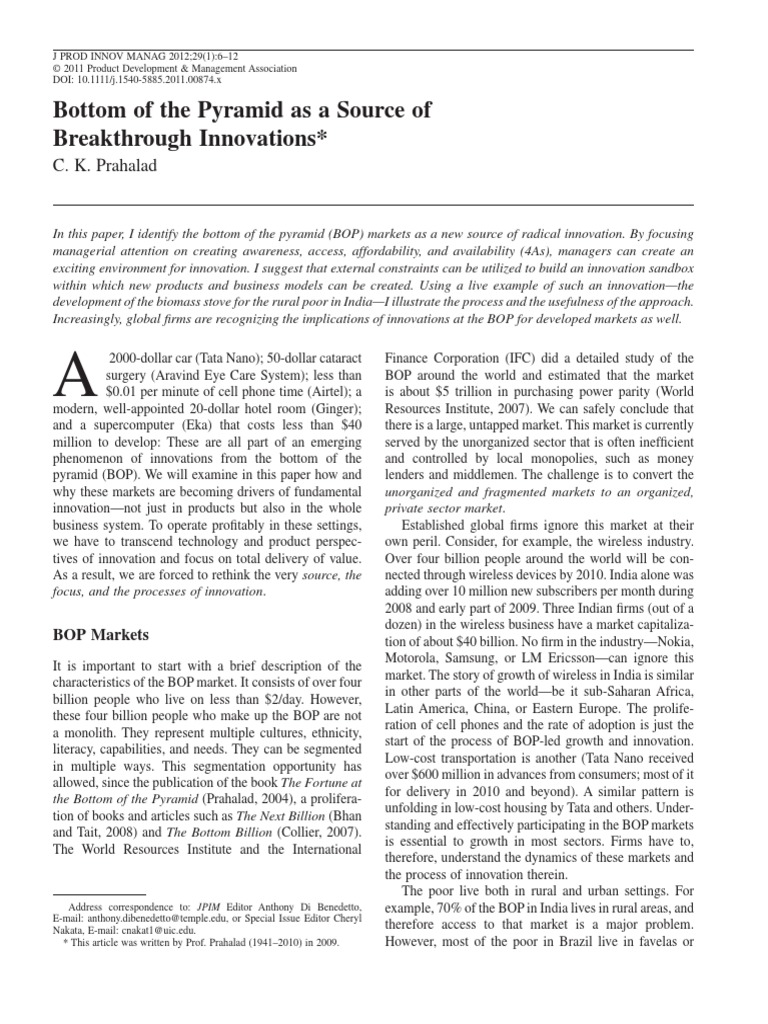 J PROD INNOV MANAG 2012;29(1):6–12
© 2011 Product Development & Management Association
DOI: 10.1111/j.1540-5885.2011.00874.x

Bottom of the Pyramid as a Source of Breakthrough Innovations*

C. K. Prahalad

In this paper, I identify the bottom of the pyramid (BOP) markets as a new source of radical innovation. By focusing managerial attention on creating awareness, access, affordability, and availability (4As), managers can create an exciting environment for innovation. I suggest that external constraints can be utilized to build an innovation sandbox within which new products and business models can be created. Using a live example of such an innovation—the development of the biomass stove for the rural poor in India—I illustrate the process and the usefulness of the approach. Increasingly, global firms are recognizing the implications of innovations at the BOP for developed markets as well.

A 2000-dollar car (Tata Nano); 50-dollar cataract surgery (Aravind Eye Care System); less than $0.01 per minute of cell phone time (Airtel); a modern, well-appointed 20-dollar hotel room (Ginger); and a supercomputer (Eka) that costs less than $40 million to develop: These are all part of an emerging phenomenon of innovations from the bottom of the pyramid (BOP). We will examine in this paper how and why these markets are becoming drivers of fundamental innovation—not just in products but also in the whole business system. To operate profitably in these settings, we have to transcend technology and product perspectives of innovation and focus on total delivery of value. As a result, we are forced to rethink the very source, the focus, and the processes of innovation.

BOP Markets

It is important to start with a brief description of the characteristics of the BOP market. It consists of over four billion people who live on less than $2/day. However, these four billion people who make up the BOP are not a monolith. They represent multiple cultures, ethnicity, literacy, capabilities, and needs. They can be segmented in multiple ways. This segmentation opportunity has allowed, since the publication of the book The Fortune at the Bottom of the Pyramid (Prahalad, 2004), a proliferation of books and articles such as The Next Billion (Bhan and Tait, 2008) and The Bottom Billion (Collier, 2007). The World Resources Institute and the International

Address correspondence to: JPIM Editor Anthony Di Benedetto, E-mail: anthony.dibenedetto@temple.edu, or Special Issue Editor Cheryl Nakata, E-mail: cnakat1@uic.edu.
* This article was written by Prof. Prahalad (1941–2010) in 2009.

Finance Corporation (IFC) did a detailed study of the BOP around the world and estimated that the market is about $5 trillion in purchasing power parity (World Resources Institute, 2007). We can safely conclude that there is a large, untapped market. This market is currently served by the unorganized sector that is often inefficient and controlled by local monopolies, such as money lenders and middlemen. The challenge is to convert the unorganized and fragmented markets to an organized, private sector market.

Established global firms ignore this market at their own peril. Consider, for example, the wireless industry. Over four billion people around the world will be connected through wireless devices by 2010. India alone was adding over 10 million new subscribers per month during 2008 and early part of 2009. Three Indian firms (out of a dozen) in the wireless business have a market capitalization of about $40 billion. No firm in the industry—Nokia, Motorola, Samsung, or LM Ericsson—can ignore this market. The story of growth of wireless in India is similar in other parts of the world—be it sub-Saharan Africa, Latin America, China, or Eastern Europe. The proliferation of cell phones and the rate of adoption is just the start of the process of BOP-led growth and innovation. Low-cost transportation is another (Tata Nano received over $600 million in advances from consumers; most of it for delivery in 2010 and beyond). A similar pattern is unfolding in low-cost housing by Tata and others. Understanding and effectively participating in the BOP markets is essential to growth in most sectors. Firms have to, therefore, understand the dynamics of these markets and the process of innovation therein.

The poor live both in rural and urban settings. For example, 70% of the BOP in India lives in rural areas, and therefore access to that market is a major problem. However, most of the poor in Brazil live in favelas or